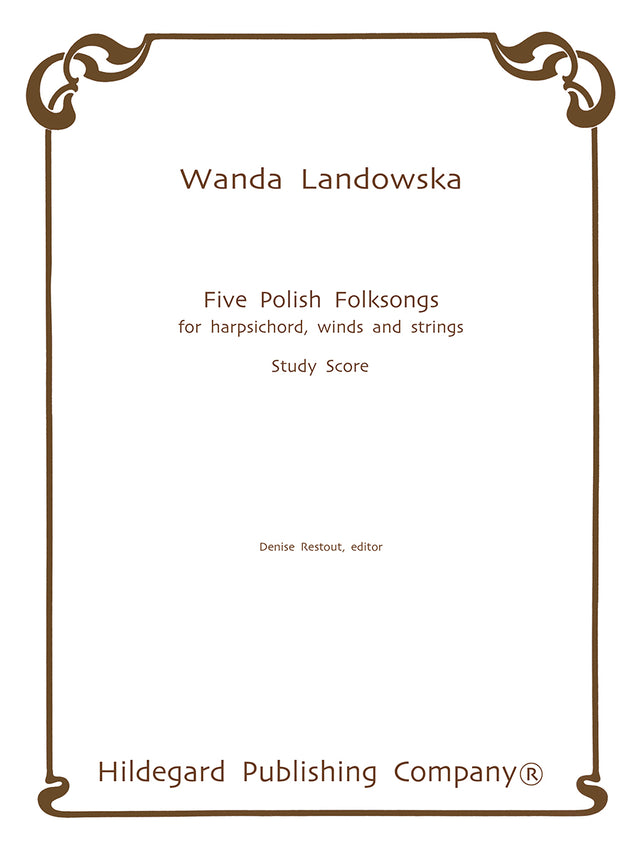 Wanda Landowska

Five Polish Folksongs
for harpsichord, winds and strings

Study Score

Denise Restout, editor

Hildegard Publishing Company®